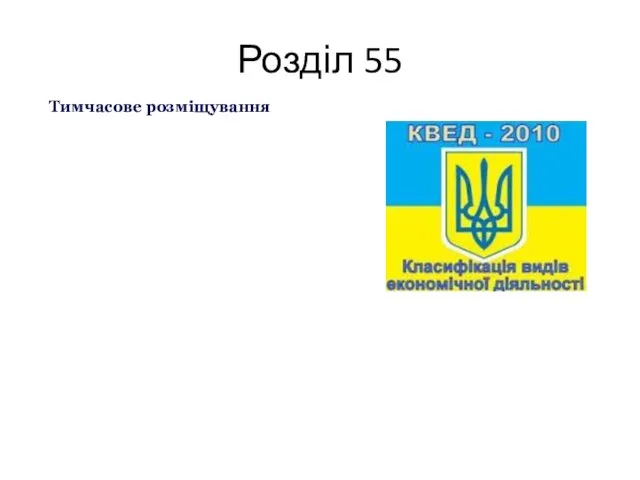 Розділ 55

Тимчасове розміщування

КВЕД - 2010

Класифікація видів економічної діяльності